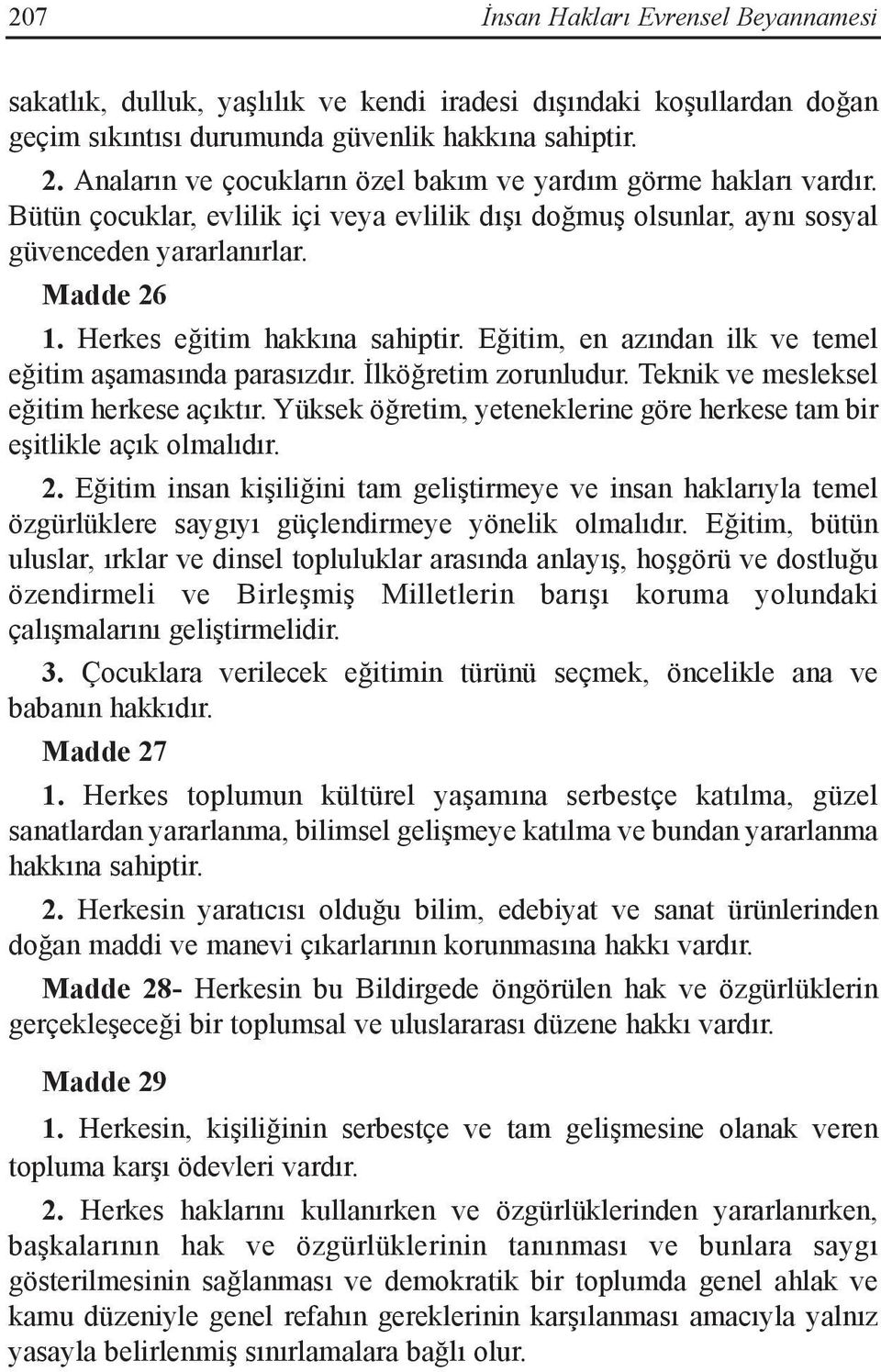 207 İnsan Hakları Evrensel Beyannamesi

sakatlık, dulluk, yaşlılık ve kendi iradesi dışındaki koşullardan doğan geçim sıkıntısı durumunda güvenlik hakkına sahiptir.

2. Anaların ve çocukların özel bakım ve yardım görme hakları vardır. Bütün çocuklar, evlilik içi veya evlilik dışı doğmuş olsunlar, aynı sosyal güvenceden yararlanırlar.

Madde 26

1. Herkes eğitim hakkına sahiptir. Eğitim, en azından ilk ve temel eğitim aşamasında parasızdır. İlköğretim zorunludur. Teknik ve mesleksel eğitim herkese açıktır. Yüksek öğretim, yeteneklerine göre herkese tam bir eşitlikle açık olmalıdır.

2. Eğitim insan kişiliğini tam geliştirmeye ve insan haklarıyla temel özgürlüklere saygıyı güçlendirmeye yönelik olmalıdır. Eğitim, bütün uluslar, ırklar ve dinsel topluluklar arasında anlayış, hoşgörü ve dostluğu özendirmeli ve Birleşmiş Milletlerin barışı koruma yolundaki çalışmalarını geliştirmelidir.

3. Çocuklara verilecek eğitimin türünü seçmek, öncelikle ana ve babanın hakkıdır.

Madde 27

1. Herkes toplumun kültürel yaşamına serbestçe katılma, güzel sanatlardan yararlanma, bilimsel gelişmeye katılma ve bundan yararlanma hakkına sahiptir.

2. Herkesin yaratıcısı olduğu bilim, edebiyat ve sanat ürünlerinden doğan maddi ve manevi çıkarlarının korunmasına hakkı vardır.

Madde 28- Herkesin bu Bildirgede öngörülen hak ve özgürlüklerin gerçekleşeceği bir toplumsal ve uluslararası düzene hakkı vardır.

Madde 29

1. Herkesin, kişiliğinin serbestçe ve tam gelişmesine olanak veren topluma karşı ödevleri vardır.

2. Herkes haklarını kullanırken ve özgürlüklerinden yararlanırken, başkalarının hak ve özgürlüklerinin tanınması ve bunlara saygı gösterilmesinin sağlanması ve demokratik bir toplumda genel ahlak ve kamu düzeniyle genel refahın gereklerinin karşılanması amacıyla yalnız yasayla belirlenmiş sınırlamalara bağlı olur.